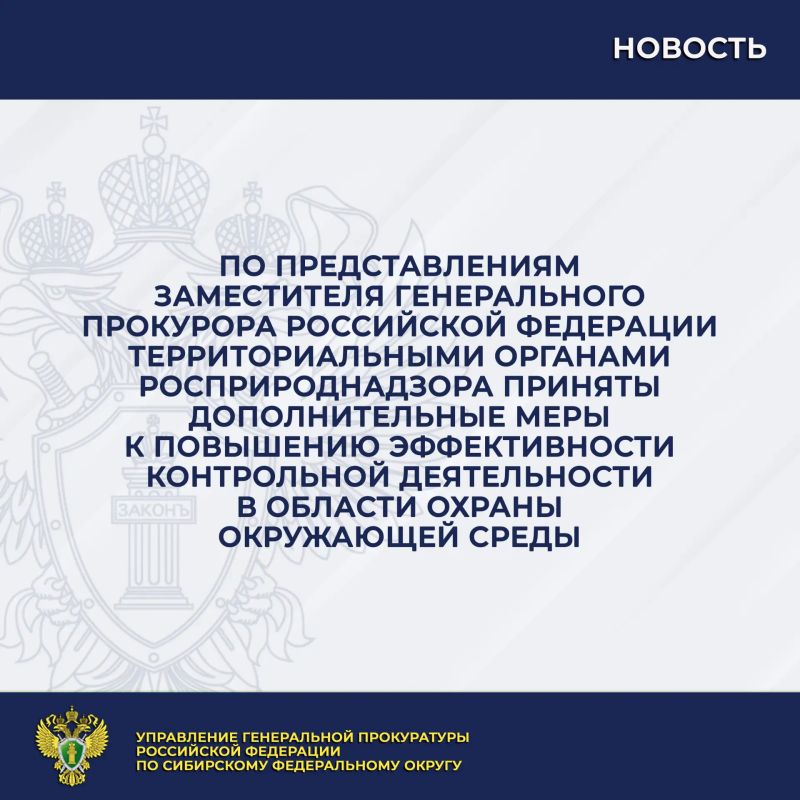 НОВОСТЬ

ЗАКОНЪ

ПО ПРЕДСТАВЛЕНИЯМ ЗАМЕСТИТЕЛЯ ГЕНЕРАЛЬНОГО ПРОКУРОРА РОССИЙСКОЙ ФЕДЕРАЦИИ ТЕРРИТОРИАЛЬНЫМИ ОРГАНАМИ РОСПРИРОДНАДЗОРА ПРИНЯТЫ ДОПОЛНИТЕЛЬНЫЕ МЕРЫ К ПОВЫШЕНИЮ ЭФФЕКТИВНОСТИ КОНТРОЛЬНОЙ ДЕЯТЕЛЬНОСТИ В ОБЛАСТИ ОХРАНЫ ОКРУЖАЮЩЕЙ СРЕДЫ

УПРАВЛЕНИЕ ГЕНЕРАЛЬНОЙ ПРОКУРАТУРЫ РОССИЙСКОЙ ФЕДЕРАЦИИ ПО СИБИРСКОМУ ФЕДЕРАЛЬНОМУ ОКРУГУ